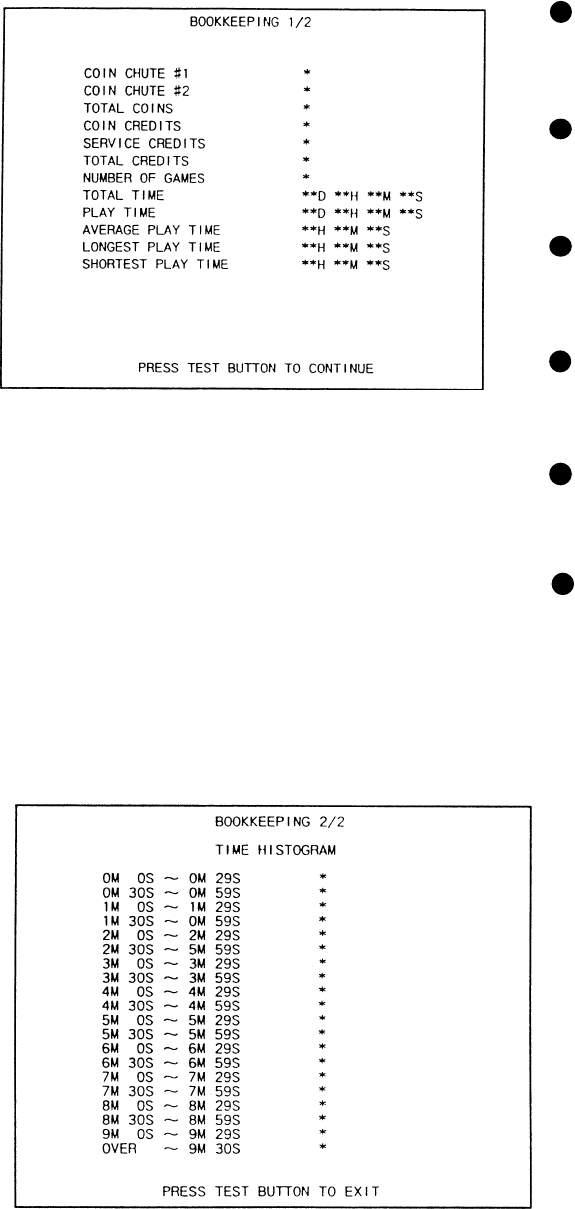 BOOKKEEPING 1/2

COIN CHUTE #1 *
COIN CHUTE #2 *
TOTAL COINS *
COIN CREDITS *
SERVICE CREDITS *
TOTAL CREDITS *
NUMBER OF GAMES *
TOTAL TIME **D **H **M **S
PLAY TIME **D **H **M **S
AVERAGE PLAY TIME **H **M **S
LONGEST PLAY TIME **H **M **S
SHORTEST PLAY TIME **H **M **S

PRESS TEST BUTTON TO CONTINUE

BOOKKEEPING 2/2

TIME HISTOGRAM

0M 0S ~ 0M 29S *
0M 30S ~ 0M 59S *
1M 0S ~ 1M 29S *
1M 30S ~ 0M 59S *
2M 0S ~ 2M 29S *
2M 30S ~ 5M 59S *
3M 0S ~ 3M 29S *
3M 30S ~ 3M 59S *
4M 0S ~ 4M 29S *
4M 30S ~ 4M 59S *
5M 0S ~ 5M 29S *
5M 30S ~ 5M 59S *
6M 0S ~ 6M 29S *
6M 30S ~ 6M 59S *
7M 0S ~ 7M 29S *
7M 30S ~ 7M 59S *
8M 0S ~ 8M 29S *
8M 30S ~ 8M 59S *
9M 0S ~ 9M 29S *
OVER ~ 9M 30S *

PRESS TEST BUTTON TO EXIT